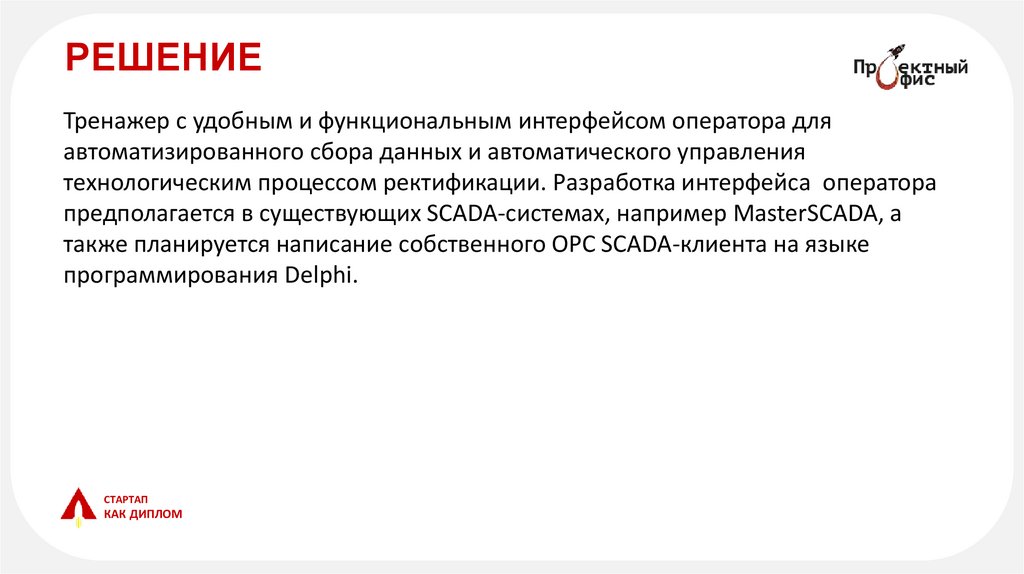 РЕШЕНИЕ

Проектный офис

Тренажер с удобным и функциональным интерфейсом оператора для автоматизированного сбора данных и автоматического управления технологическим процессом ректификации. Разработка интерфейса оператора предполагается в существующих SCADA-системах, например MasterSCADA, а также планируется написание собственного OPC SCADA-клиента на языке программирования Delphi.

СТАРТАП
КАК ДИПЛОМ